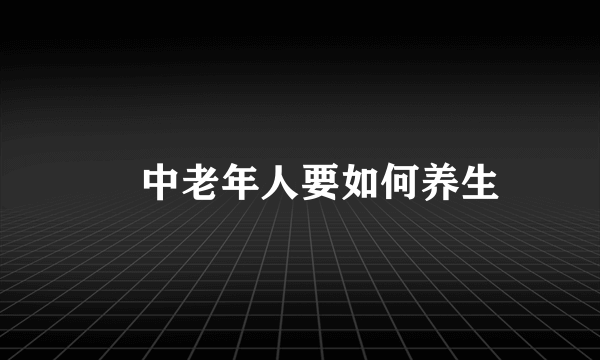 中老年人要如何养生